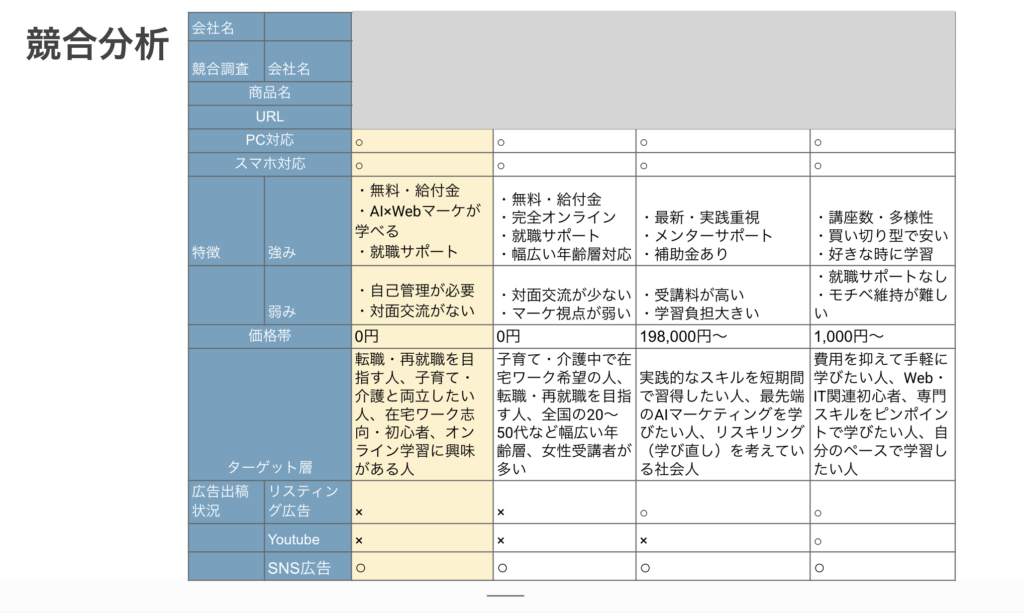 競合分析

| 会社名 | | | | | |
|---|---|---|---|---|---|
| 競合調査 | 会社名 | | | | |
| 商品名 | | | | | |
| URL | | | | | |
| PC対応 | | ○ | ○ | ○ | ○ |
| スマホ対応 | | ○ | ○ | ○ | ○ |
| 特徴 | 強み | ・無料・給付金 ・AI×Webマーケが学べる ・就職サポート | ・無料・給付金 ・完全オンライン ・就職サポート ・幅広い年齢層対応 | ・最新・実践重視 ・メンターサポート ・補助金あり | ・講座数・多様性 ・買い切り型で安い ・好きな時に学習 |
| | 弱み | ・自己管理が必要 ・対面交流がない | ・対面交流が少ない ・マーケ視点が弱い | ・受講料が高い ・学習負担大きい | ・就職サポートなし ・モチベ維持が難しい |
| 価格帯 | | 0円 | 0円 | 198,000円〜 | 1,000円〜 |
| ターゲット層 | | 転職・再就職を目指す人、子育て・介護と両立したい人、在宅ワーク志向・初心者、オンライン学習に興味がある人 | 子育て・介護中で在宅ワーク希望の人、転職・再就職を目指す人、全国の20〜50代など幅広い年齢層、女性受講者が多い | 実践的なスキルを短期間で習得したい人、最先端のAIマーケティングを学びたい人、リスキリング（学び直し）を考えている社会人 | 費用を抑えて手軽に学びたい人、Web・IT関連初心者、専門スキルをピンポイントで学びたい人、自分のペースで学習したい人 |
| 広告出稿状況 | リスティング広告 | × | × | ○ | ○ |
| | Youtube | × | × | × | ○ |
| | SNS広告 | ○ | ○ | ○ | ○ |